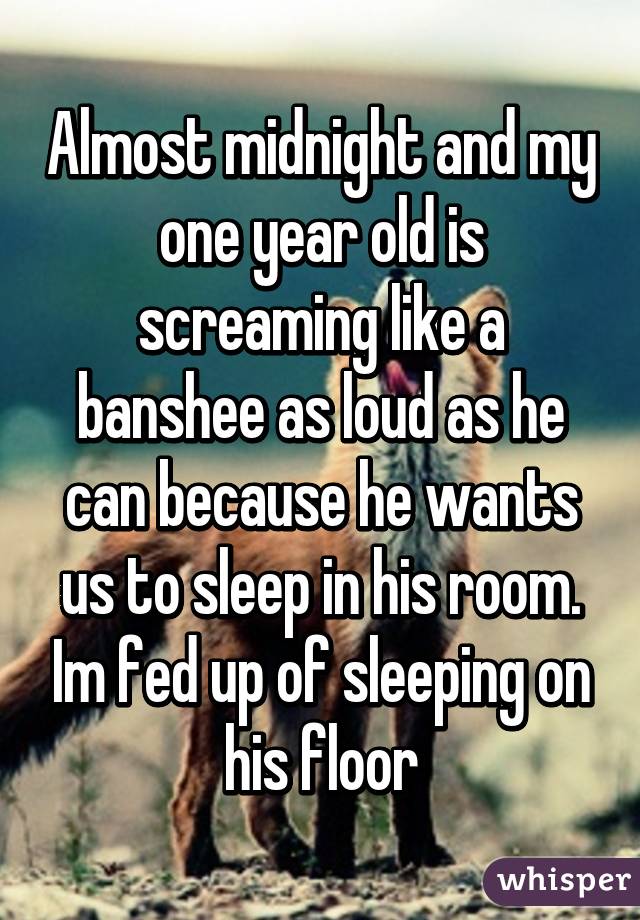 Almost midnight and my one year old is screaming like a banshee as loud as he can because he wants us to sleep in his room. Im fed up of sleeping on his floor

whisper